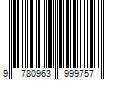 9 780963 999757